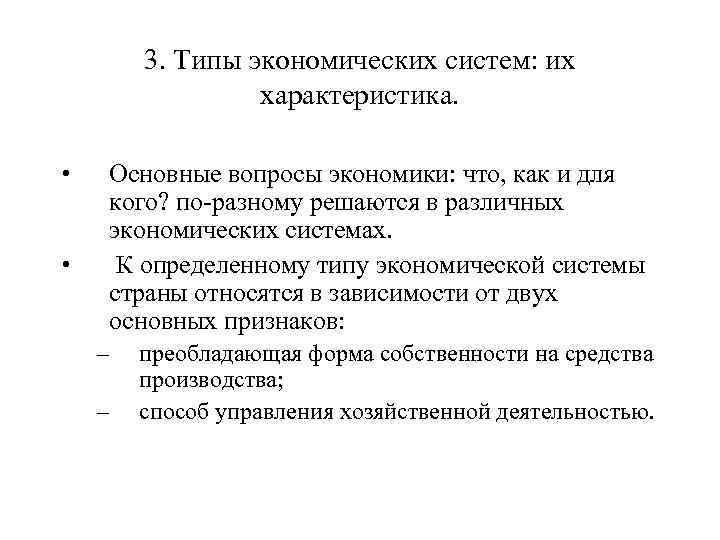 3. Типы экономических систем: их характеристика.

• Основные вопросы экономики: что, как и для кого? по-разному решаются в различных экономических системах.

• К определенному типу экономической системы страны относятся в зависимости от двух основных признаков:

– преобладающая форма собственности на средства производства;

– способ управления хозяйственной деятельностью.